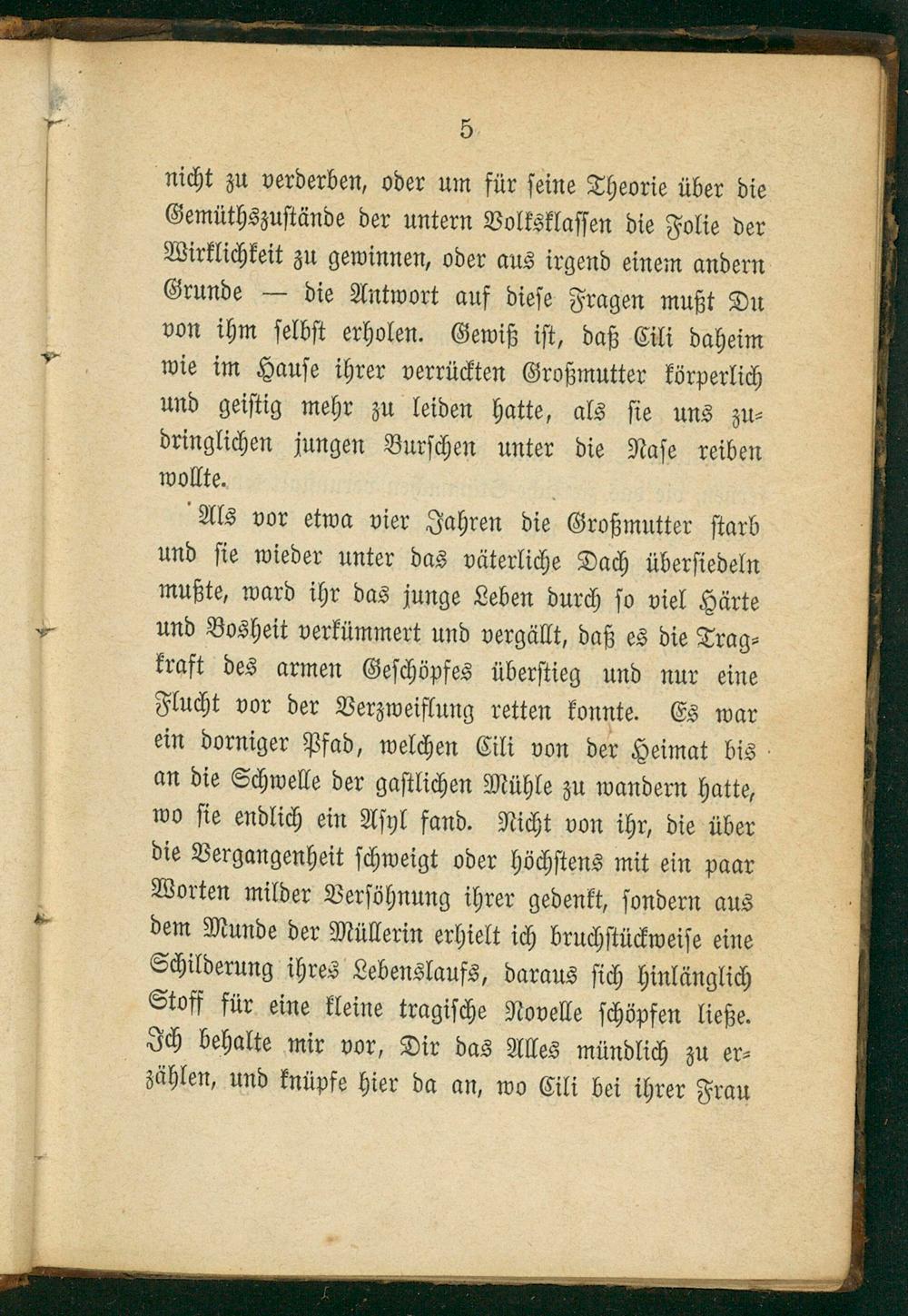 5

nicht zu verderben, oder um für seine Theorie über die Gemüthszustände der untern Volksklassen die Folie der Wirklichkeit zu gewinnen, oder aus irgend einem andern Grunde — die Antwort auf diese Fragen mußt Du von ihm selbst erholen. Gewiß ist, daß Cili daheim wie im Hause ihrer verrückten Großmutter körperlich und geistig mehr zu leiden hatte, als sie uns zudringlichen jungen Burschen unter die Nase reiben wollte.

Als vor etwa vier Jahren die Großmutter starb und sie wieder unter das väterliche Dach übersiedeln mußte, ward ihr das junge Leben durch so viel Härte und Bosheit verkümmert und vergällt, daß es die Tragkraft des armen Geschöpfes überstieg und nur eine Flucht vor der Verzweiflung retten konnte. Es war ein dorniger Pfad, welchen Cili von der Heimat bis an die Schwelle der gastlichen Mühle zu wandern hatte, wo sie endlich ein Asyl fand. Nicht von ihr, die über die Vergangenheit schweigt oder höchstens mit ein paar Worten milder Versöhnung ihrer gedenkt, sondern aus dem Munde der Müllerin erhielt ich bruchstückweise eine Schilderung ihres Lebenslaufs, daraus sich hinlänglich Stoff für eine kleine tragische Novelle schöpfen ließe. Ich behalte mir vor, Dir das Alles mündlich zu erzählen, und knüpfe hier da an, wo Cili bei ihrer Frau